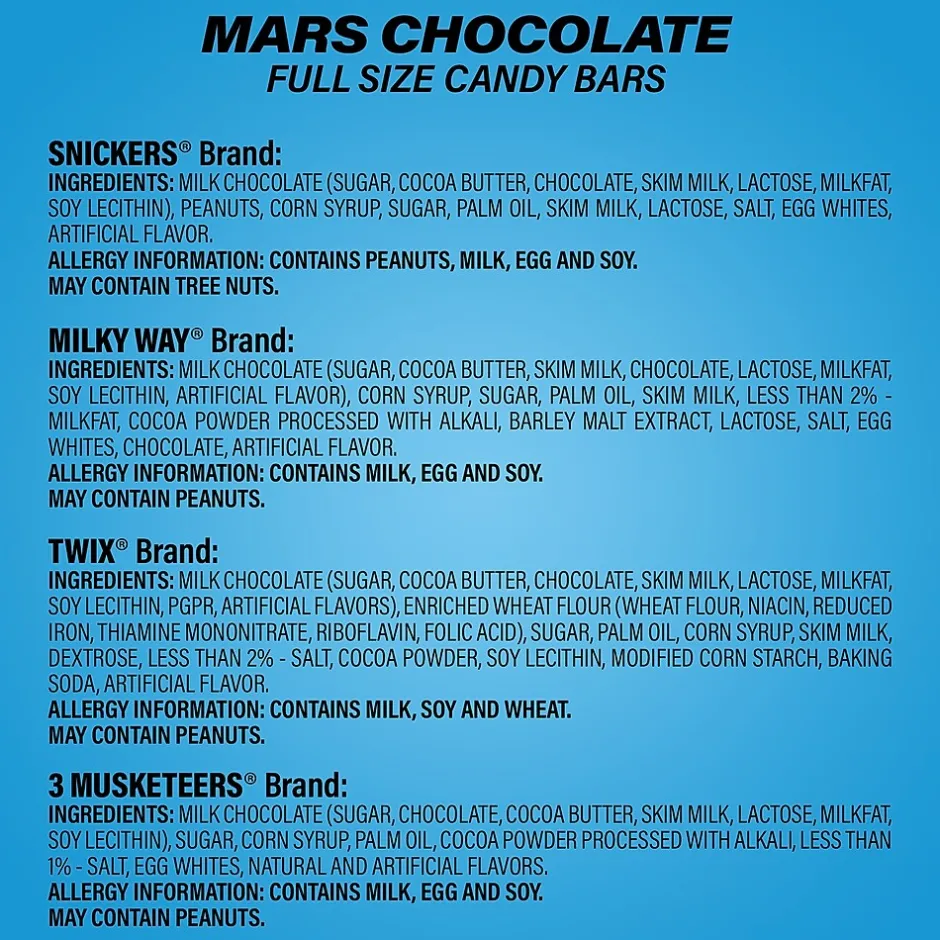 MARS CHOCOLATE
FULL SIZE CANDY BARS

SNICKERS® Brand:
INGREDIENTS: MILK CHOCOLATE (SUGAR, COCOA BUTTER, CHOCOLATE, SKIM MILK, LACTOSE, MILKFAT, SOY LECITHIN), PEANUTS, CORN SYRUP, SUGAR, PALM OIL, SKIM MILK, LACTOSE, SALT, EGG WHITES, ARTIFICIAL FLAVOR.
ALLERGY INFORMATION: CONTAINS PEANUTS, MILK, EGG AND SOY.
MAY CONTAIN TREE NUTS.

MILKY WAY® Brand:
INGREDIENTS: MILK CHOCOLATE (SUGAR, COCOA BUTTER, SKIM MILK, CHOCOLATE, LACTOSE, MILKFAT, SOY LECITHIN, ARTIFICIAL FLAVOR), CORN SYRUP, SUGAR, PALM OIL, SKIM MILK, LESS THAN 2% - MILKFAT, COCOA POWDER PROCESSED WITH ALKALI, BARLEY MALT EXTRACT, LACTOSE, SALT, EGG WHITES, CHOCOLATE, ARTIFICIAL FLAVOR.
ALLERGY INFORMATION: CONTAINS MILK, EGG AND SOY.
MAY CONTAIN PEANUTS.

TWIX® Brand:
INGREDIENTS: MILK CHOCOLATE (SUGAR, COCOA BUTTER, CHOCOLATE, SKIM MILK, LACTOSE, MILKFAT, SOY LECITHIN, PGPR, ARTIFICIAL FLAVORS), ENRICHED WHEAT FLOUR (WHEAT FLOUR, NIACIN, REDUCED IRON, THIAMINE MONONITRATE, RIBOFLAVIN, FOLIC ACID), SUGAR, PALM OIL, CORN SYRUP, SKIM MILK, DEXTROSE, LESS THAN 2% - SALT, COCOA POWDER, SOY LECITHIN, MODIFIED CORN STARCH, BAKING SODA, ARTIFICIAL FLAVOR.
ALLERGY INFORMATION: CONTAINS MILK, SOY AND WHEAT.
MAY CONTAIN PEANUTS.

3 MUSKETEERS® Brand:
INGREDIENTS: MILK CHOCOLATE (SUGAR, CHOCOLATE, COCOA BUTTER, SKIM MILK, LACTOSE, MILKFAT, SOY LECITHIN), SUGAR, CORN SYRUP, PALM OIL, COCOA POWDER PROCESSED WITH ALKALI, LESS THAN 1% - SALT, EGG WHITES, NATURAL AND ARTIFICIAL FLAVORS.
ALLERGY INFORMATION: CONTAINS MILK, EGG AND SOY.
MAY CONTAIN PEANUTS.